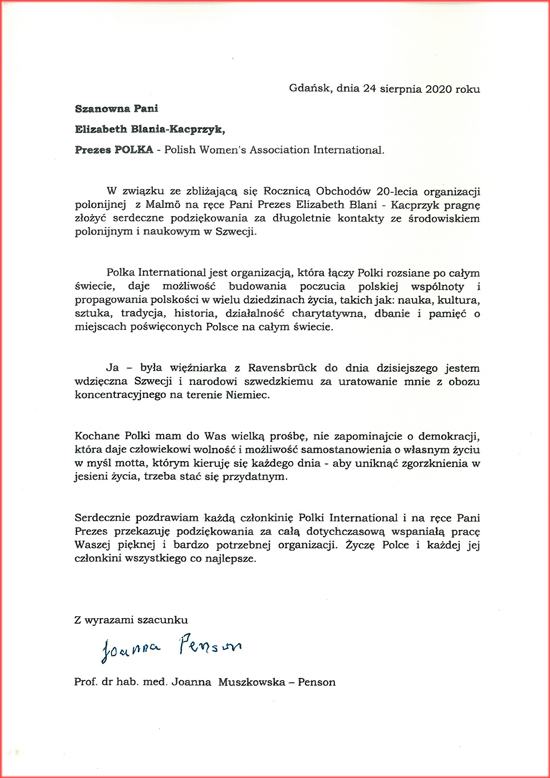 Gdańsk, dnia 24 sierpnia 2020 roku

Szanowna Pani

Elizabeth Blania-Kacprzyk,

Prezes POLKA - Polish Women's Association International.

W związku ze zbliżającą się Rocznicą Obchodów 20-lecia organizacji polonijnej z Malmö na ręce Pani Prezes Elizabeth Blani - Kacprzyk pragnę złożyć serdeczne podziękowania za długoletnie kontakty ze środowiskiem polonijnym i naukowym w Szwecji.

Polka International jest organizacją, która łączy Polki rozsiane po całym świecie, daje możliwość budowania poczucia polskiej wspólnoty i propagowania polskości w wielu dziedzinach życia, takich jak: nauka, kultura, sztuka, tradycja, historia, działalność charytatywna, dbanie i pamięć o miejscach poświęconych Polsce na całym świecie.

Ja – była więźniarka z Ravensbrück do dnia dzisiejszego jestem wdzięczna Szwecji i narodowi szwedzkiemu za uratowanie mnie z obozu koncentracyjnego na terenie Niemiec.

Kochane Polki mam do Was wielką prośbę, nie zapominajcie o demokracji, która daje człowiekowi wolność i możliwość samostanowienia o własnym życiu w myśl motta, którym kieruję się każdego dnia - aby uniknąć zgorzknienia w jesieni życia, trzeba stać się przydatnym.

Serdecznie pozdrawiam każdą członkinię Polki International i na ręce Pani Prezes przekazuję podziękowania za całą dotychczasową wspaniałą pracę Waszej pięknej i bardzo potrzebnej organizacji. Życzę Polce i każdej jej członkini wszystkiego co najlepsze.

Z wyrazami szacunku

Joanna Penson

Prof. dr hab. med. Joanna Muszkowska – Penson